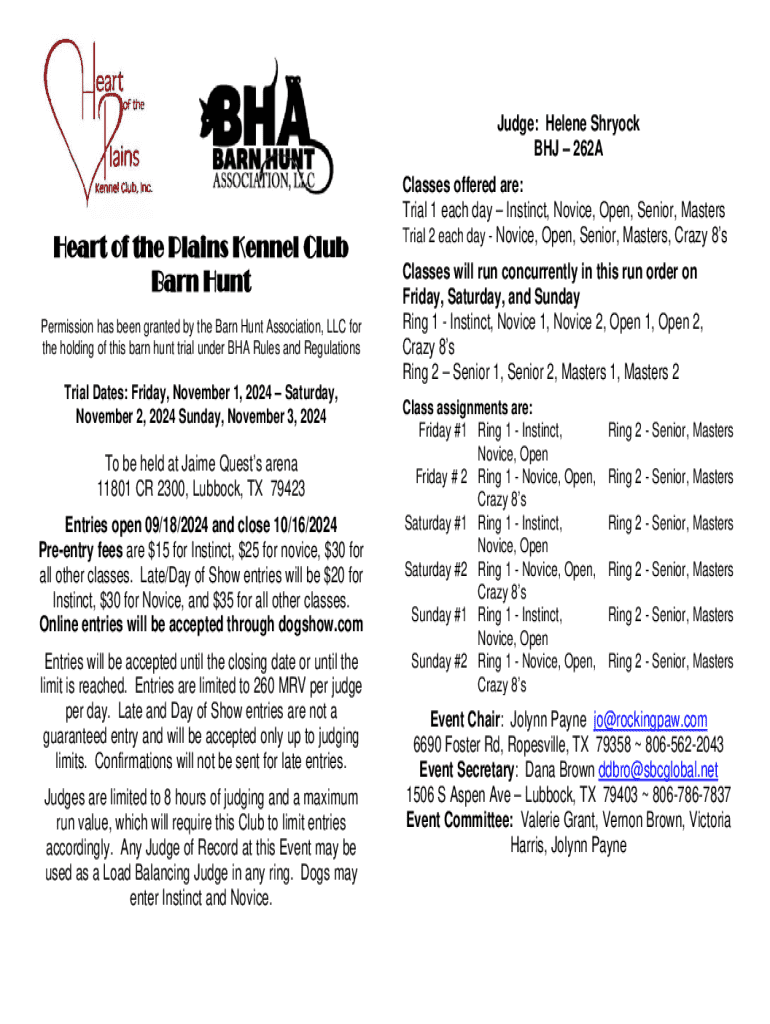 Heart of the Plains Kennel Club, Inc.

BHA BARN HUNT ASSOCIATION, LLC

Heart of the Plains Kennel Club Barn Hunt

Permission has been granted by the Barn Hunt Association, LLC for the holding of this barn hunt trial under BHA Rules and Regulations

Trial Dates: Friday, November 1, 2024 – Saturday, November 2, 2024 Sunday, November 3, 2024

To be held at Jaime Quest's arena
11801 CR 2300, Lubbock, TX 79423

Entries open 09/18/2024 and close 10/16/2024
Pre-entry fees are $15 for Instinct, $25 for novice, $30 for all other classes. Late/Day of Show entries will be $20 for Instinct, $30 for Novice, and $35 for all other classes.
Online entries will be accepted through dogshow.com

Entries will be accepted until the closing date or until the limit is reached. Entries are limited to 260 MRV per judge per day. Late and Day of Show entries are not a guaranteed entry and will be accepted only up to judging limits. Confirmations will not be sent for late entries.

Judges are limited to 8 hours of judging and a maximum run value, which will require this Club to limit entries accordingly. Any Judge of Record at this Event may be used as a Load Balancing Judge in any ring. Dogs may enter Instinct and Novice.

Judge: Helene Shryock
BHJ – 262A

Classes offered are:
Trial 1 each day – Instinct, Novice, Open, Senior, Masters
Trial 2 each day - Novice, Open, Senior, Masters, Crazy 8's

Classes will run concurrently in this run order on Friday, Saturday, and Sunday
Ring 1 - Instinct, Novice 1, Novice 2, Open 1, Open 2, Crazy 8's
Ring 2 – Senior 1, Senior 2, Masters 1, Masters 2

Class assignments are:

| | | |
|---|---|---|
| Friday #1 | Ring 1 - Instinct, Novice, Open | Ring 2 - Senior, Masters |
| Friday # 2 | Ring 1 - Novice, Open, Crazy 8's | Ring 2 - Senior, Masters |
| Saturday #1 | Ring 1 - Instinct, Novice, Open | Ring 2 - Senior, Masters |
| Saturday #2 | Ring 1 - Novice, Open, Crazy 8's | Ring 2 - Senior, Masters |
| Sunday #1 | Ring 1 - Instinct, Novice, Open | Ring 2 - Senior, Masters |
| Sunday #2 | Ring 1 - Novice, Open, Crazy 8's | Ring 2 - Senior, Masters |

Event Chair: Jolynn Payne jo@rockingpaw.com
6690 Foster Rd, Ropesville, TX 79358 ~ 806-562-2043
Event Secretary: Dana Brown ddbro@sbcglobal.net
1506 S Aspen Ave – Lubbock, TX 79403 ~ 806-786-7837
Event Committee: Valerie Grant, Vernon Brown, Victoria Harris, Jolynn Payne